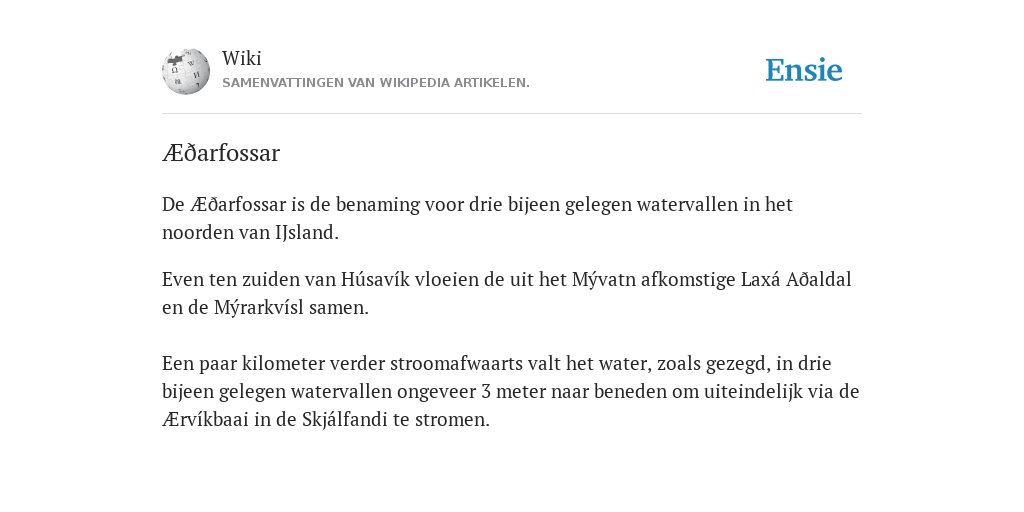 Wiki
SAMENVATTINGEN VAN WIKIPEDIA ARTIKELEN.

Ensie

Æðarfossar

De Æðarfossar is de benaming voor drie bijeen gelegen watervallen in het noorden van IJsland.

Even ten zuiden van Húsavík vloeien de uit het Mývatn afkomstige Laxá Aðaldal en de Mýrarkvísl samen.

Een paar kilometer verder stroomafwaarts valt het water, zoals gezegd, in drie bijeen gelegen watervallen ongeveer 3 meter naar beneden om uiteindelijk via de Ærvíkbaai in de Skjálfandi te stromen.